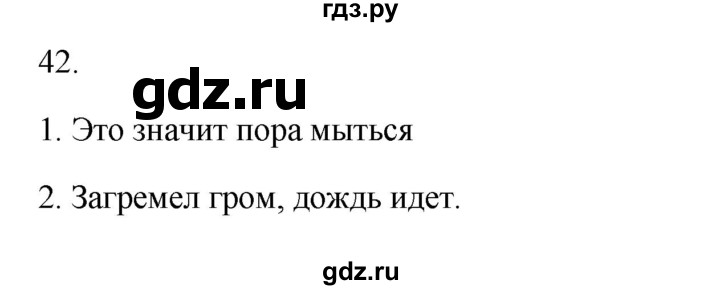 гдз.ру

42.

gdz.ru

1. Это значит пора мыться

2. Загремел гром, дождь идет.

gdz.ru